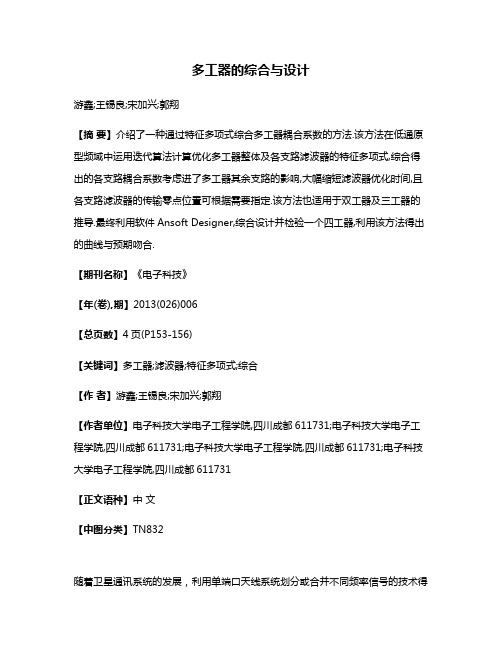 多工器的综合与设计

游鑫;王锡良;宋加兴;郭翔

【摘 要】介绍了一种通过特征多项式综合多工器耦合系数的方法.该方法在低通原型频域中运用迭代算法计算优化多工器整体及各支路滤波器的特征多项式,综合得出的各支路耦合系数考虑进了多工器其余支路的影响,大幅缩短滤波器优化时间,且各支路滤波器的传输零点位置可根据需要指定.该方法也适用于双工器及三工器的推导.最终利用软件 Ansoft Designer,综合设计并检验一个四工器,利用该方法得出的曲线与预期吻合.

【期刊名称】《电子科技》

【年(卷),期】2013(026)006

【总页数】4 页(P153-156)

【关键词】多工器;滤波器;特征多项式;综合

【作 者】游鑫;王锡良;宋加兴;郭翔

【作者单位】电子科技大学电子工程学院,四川成都 611731;电子科技大学电子工程学院,四川成都 611731;电子科技大学电子工程学院,四川成都 611731;电子科技大学电子工程学院,四川成都 611731

【正文语种】中 文

【中图分类】TN832

随着卫星通讯系统的发展，利用单端口天线系统划分或合并不同频率信号的技术得